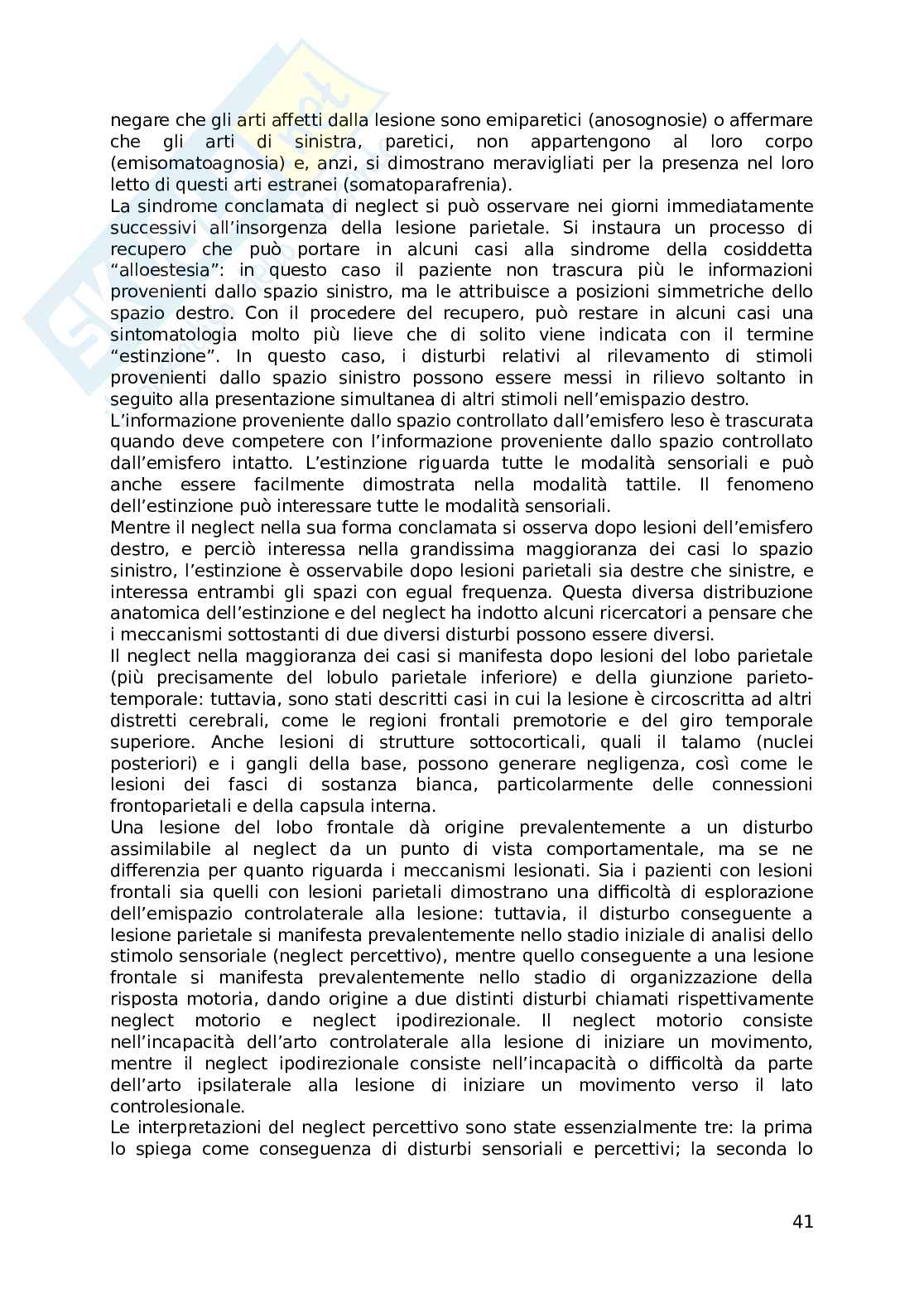 negare che gli arti affetti dalla lesione sono emiparetici (anosognosie) o affermare che gli arti di sinistra, paretici, non appartengono al loro corpo (emisomatoagnosia) e, anzi, si dimostrano meravigliati per la presenza nel loro letto di questi arti estranei (somatoparafrenia).
La sindrome conclamata di neglect si può osservare nei giorni immediatamente successivi all'insorgenza della lesione parietale. Si instaura un processo di recupero che può portare in alcuni casi alla sindrome della cosiddetta "alloestesia": in questo caso il paziente non trascura più le informazioni provenienti dallo spazio sinistro, ma le attribuisce a posizioni simmetriche dello spazio destro. Con il procedere del recupero, può restare in alcuni casi una sintomatologia molto più lieve che di solito viene indicata con il termine "estinzione". In questo caso, i disturbi relativi al rilevamento di stimoli provenienti dallo spazio sinistro possono essere messi in rilievo soltanto in seguito alla presentazione simultanea di altri stimoli nell'emispazio destro.
L'informazione proveniente dallo spazio controllato dall'emisfero leso è trascurata quando deve competere con l'informazione proveniente dallo spazio controllato dall'emisfero intatto. L'estinzione riguarda tutte le modalità sensoriali e può anche essere facilmente dimostrata nella modalità tattile. Il fenomeno dell'estinzione può interessare tutte le modalità sensoriali.
Mentre il neglect nella sua forma conclamata si osserva dopo lesioni dell'emisfero destro, e perciò interessa nella grandissima maggioranza dei casi lo spazio sinistro, l'estinzione è osservabile dopo lesioni parietali sia destre che sinistre, e interessa entrambi gli spazi con egual frequenza. Questa diversa distribuzione anatomica dell'estinzione e del neglect ha indotto alcuni ricercatori a pensare che i meccanismi sottostanti di due diversi disturbi possono essere diversi.
Il neglect nella maggioranza dei casi si manifesta dopo lesioni del lobo parietale (più precisamente del lobulo parietale inferiore) e della giunzione parieto-temporale: tuttavia, sono stati descritti casi in cui la lesione è circoscritta ad altri distretti cerebrali, come le regioni frontali premotorie e del giro temporale superiore. Anche lesioni di strutture sottocorticali, quali il talamo (nuclei posteriori) e i gangli della base, possono generare negligenza, così come le lesioni dei fasci di sostanza bianca, particolarmente delle connessioni frontoparietali e della capsula interna.
Una lesione del lobo frontale dà origine prevalentemente a un disturbo assimilabile al neglect da un punto di vista comportamentale, ma se ne differenzia per quanto riguarda i meccanismi lesionati. Sia i pazienti con lesioni frontali sia quelli con lesioni parietali dimostrano una difficoltà di esplorazione dell'emispazio controlaterale alla lesione: tuttavia, il disturbo conseguente a lesione parietale si manifesta prevalentemente nello stadio iniziale di analisi dello stimolo sensoriale (neglect percettivo), mentre quello conseguente a una lesione frontale si manifesta prevalentemente nello stadio di organizzazione della risposta motoria, dando origine a due distinti disturbi chiamati rispettivamente neglect motorio e neglect ipodirezionale. Il neglect motorio consiste nell'incapacità dell'arto controlaterale alla lesione di iniziare un movimento, mentre il neglect ipodirezionale consiste nell'incapacità o difficoltà da parte dell'arto ipsilaterale alla lesione di iniziare un movimento verso il lato controlesionale.
Le interpretazioni del neglect percettivo sono state essenzialmente tre: la prima lo spiega come conseguenza di disturbi sensoriali e percettivi; la seconda lo

41